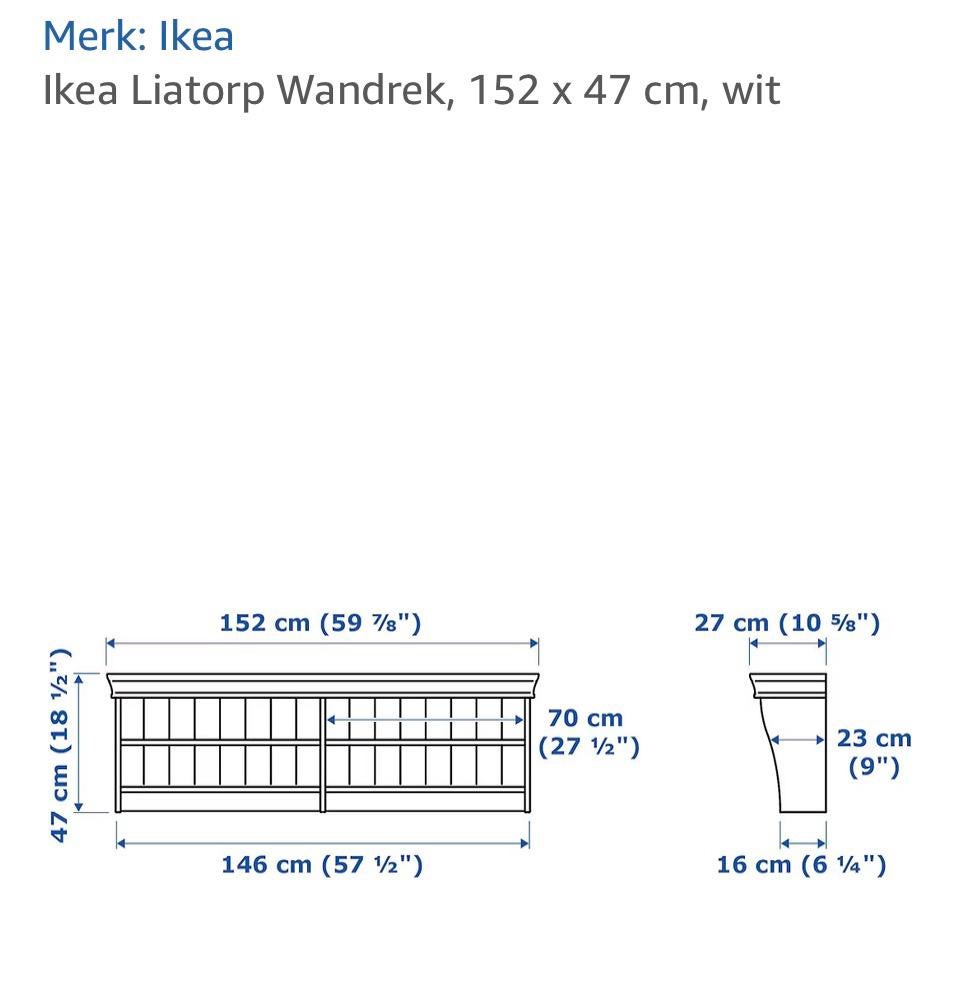 Merk: Ikea
Ikea Liatorp Wandrek, 152 x 47 cm, wit

152 cm (59 ⅞")

47 cm (18 ½")

70 cm (27 ½")

146 cm (57 ½")

27 cm (10 ⅝")

23 cm (9")

16 cm (6 ¼")